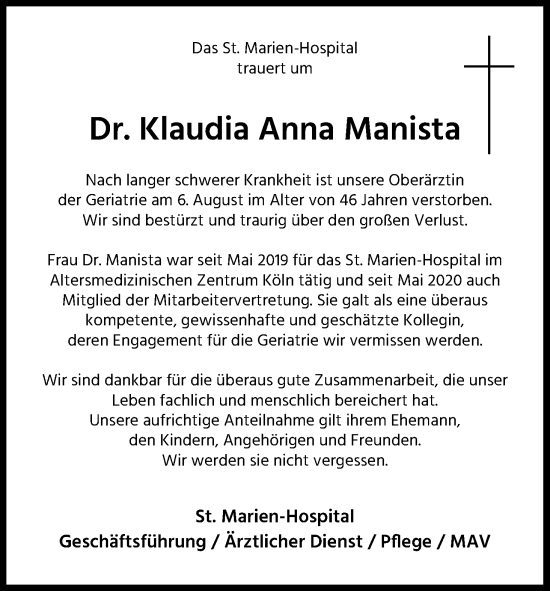 Das St. Marien-Hospital
trauert um

Dr. Klaudia Anna Manista

Nach langer schwerer Krankheit ist unsere Oberärztin der Geriatrie am 6. August im Alter von 46 Jahren verstorben. Wir sind bestürzt und traurig über den großen Verlust.

Frau Dr. Manista war seit Mai 2019 für das St. Marien-Hospital im Altersmedizinischen Zentrum Köln tätig und seit Mai 2020 auch Mitglied der Mitarbeitervertretung. Sie galt als eine überaus kompetente, gewissenhafte und geschätzte Kollegin, deren Engagement für die Geriatrie wir vermissen werden.

Wir sind dankbar für die überaus gute Zusammenarbeit, die unser Leben fachlich und menschlich bereichert hat. Unsere aufrichtige Anteilnahme gilt ihrem Ehemann, den Kindern, Angehörigen und Freunden. Wir werden sie nicht vergessen.

St. Marien-Hospital
Geschäftsführung / Ärztlicher Dienst / Pflege / MAV